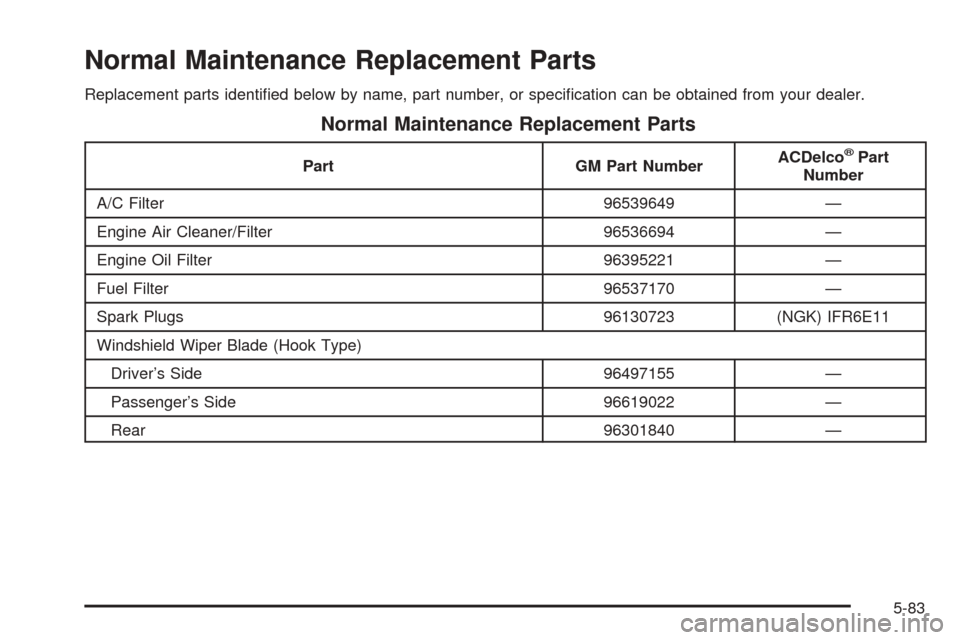 Normal Maintenance Replacement Parts

Replacement parts identified below by name, part number, or specification can be obtained from your dealer.

Normal Maintenance Replacement Parts

| Part | GM Part Number | ACDelco® Part Number |
|---|---|---|
| A/C Filter | 96539649 | — |
| Engine Air Cleaner/Filter | 96536694 | — |
| Engine Oil Filter | 96395221 | — |
| Fuel Filter | 96537170 | — |
| Spark Plugs | 96130723 | (NGK) IFR6E11 |
| Windshield Wiper Blade (Hook Type) | | |
| Driver's Side | 96497155 | — |
| Passenger's Side | 96619022 | — |
| Rear | 96301840 | — |

5-83

carmanualsonline.info